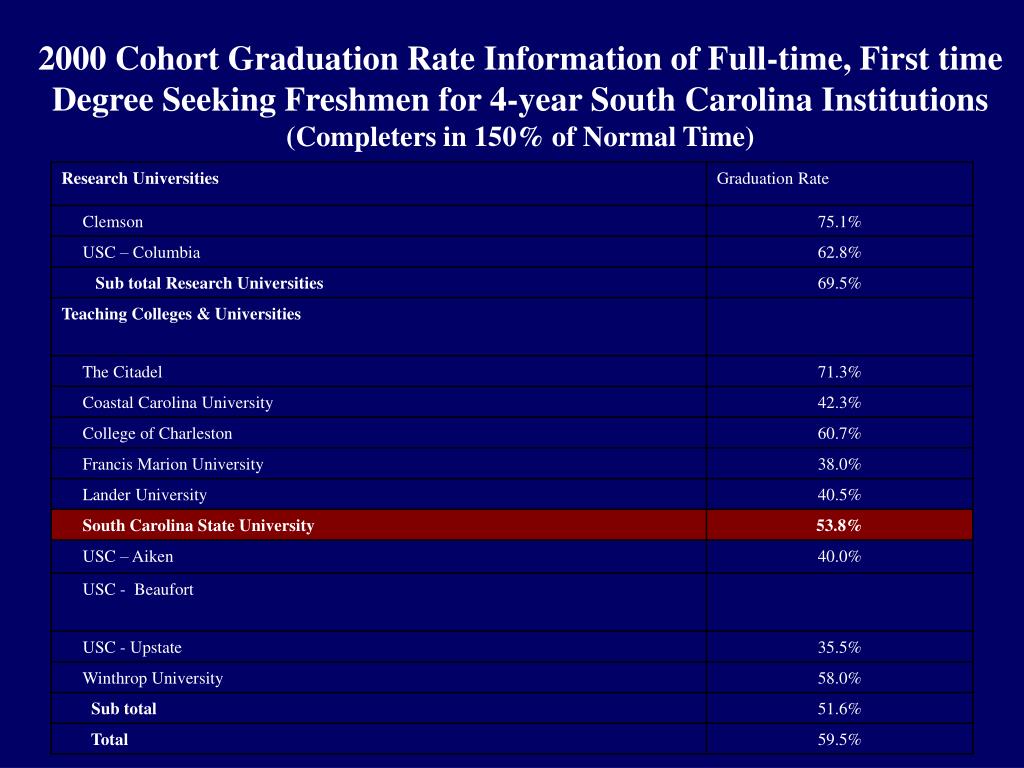 2000 Cohort Graduation Rate Information of Full-time, First time Degree Seeking Freshmen for 4-year South Carolina Institutions
(Completers in 150% of Normal Time)

| Research Universities | Graduation Rate |
|---|---|
| Clemson | 75.1% |
| USC – Columbia | 62.8% |
| Sub total Research Universities | 69.5% |
| Teaching Colleges & Universities | |
| The Citadel | 71.3% |
| Coastal Carolina University | 42.3% |
| College of Charleston | 60.7% |
| Francis Marion University | 38.0% |
| Lander University | 40.5% |
| South Carolina State University | 53.8% |
| USC – Aiken | 40.0% |
| USC - Beaufort | |
| USC - Upstate | 35.5% |
| Winthrop University | 58.0% |
| Sub total | 51.6% |
| Total | 59.5% |